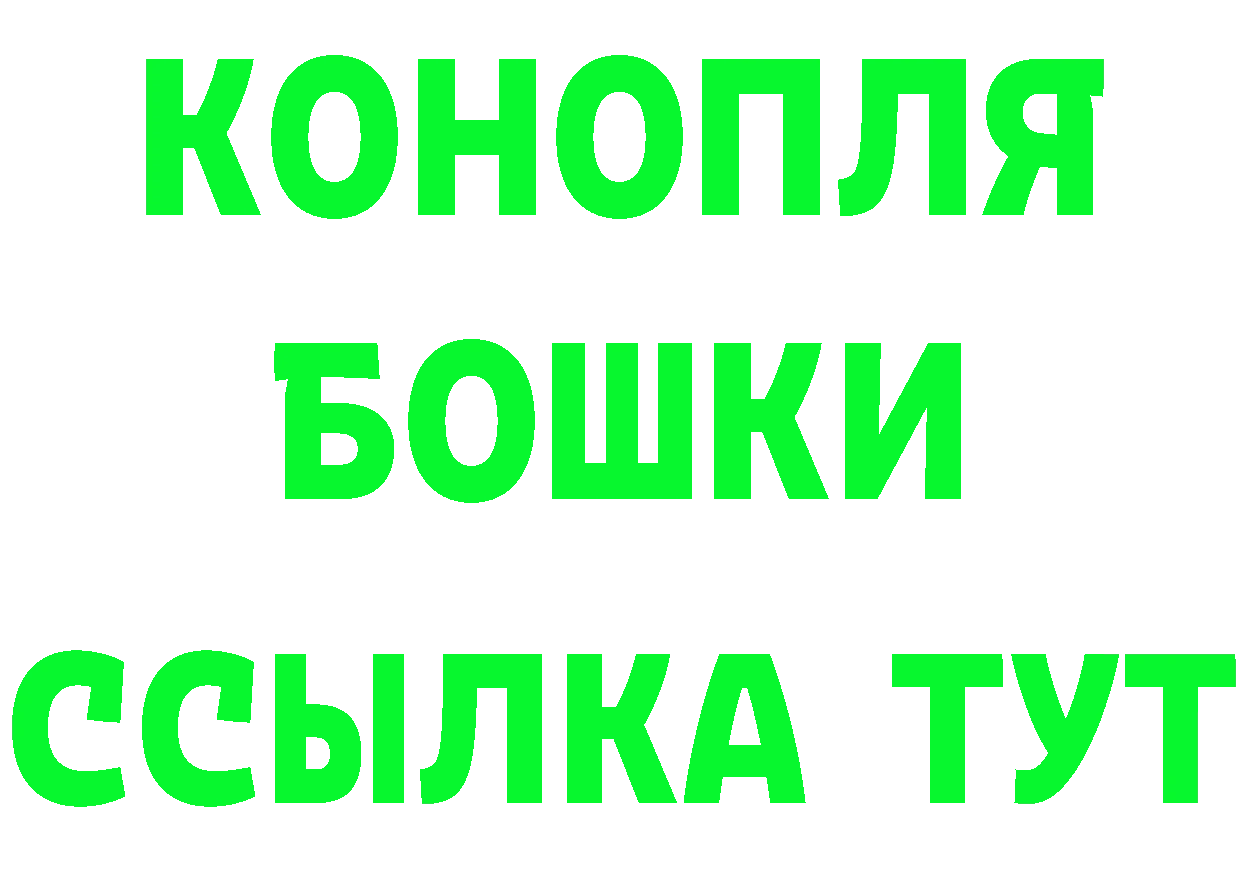 КОНОПЛЯ
БОШКИ
ССЫЛКА ТУТ